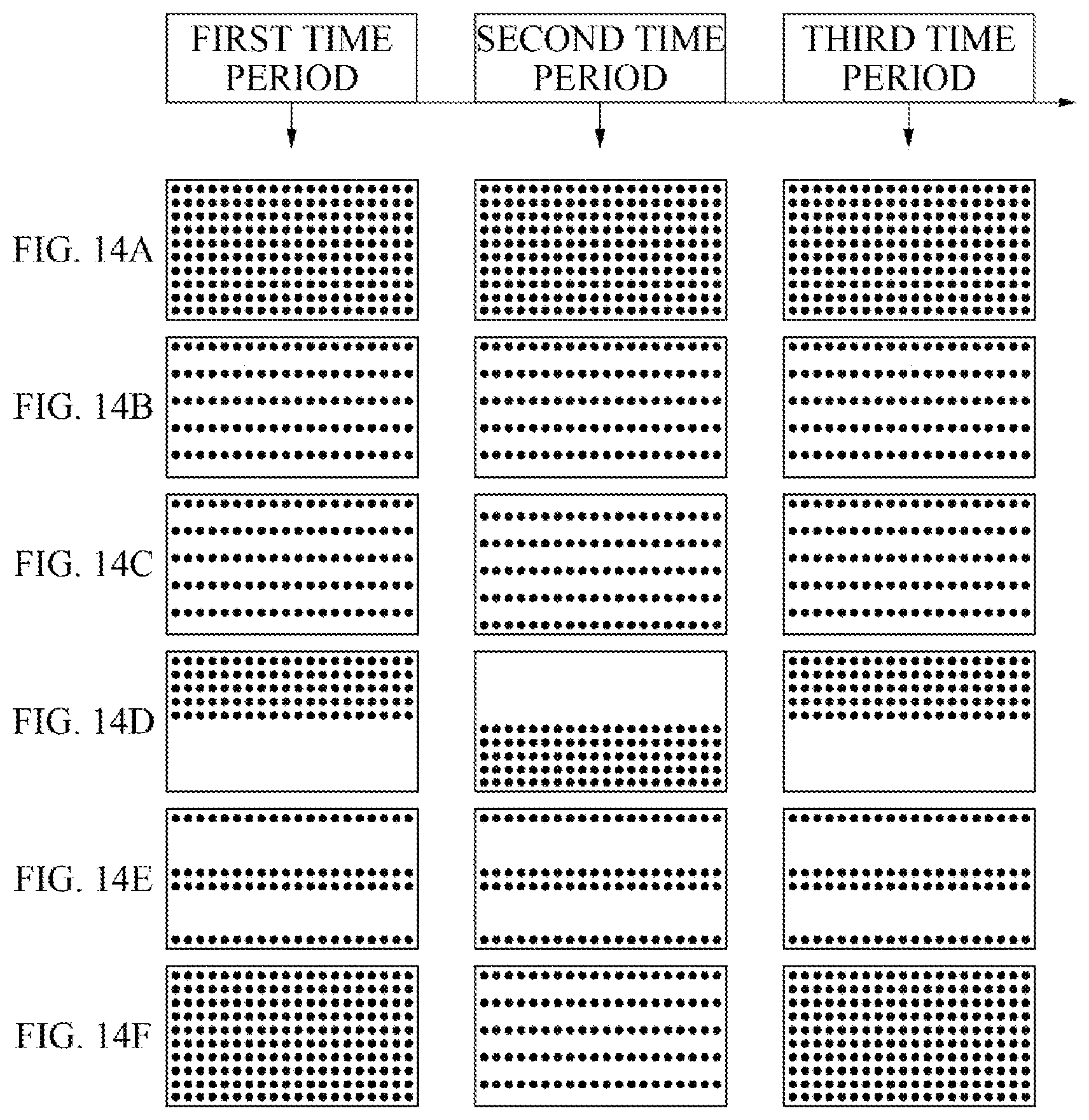 FIRST TIME PERIOD

SECOND TIME PERIOD

THIRD TIME PERIOD

FIG. 14A

FIG. 14B

FIG. 14C

FIG. 14D

FIG. 14E

FIG. 14F